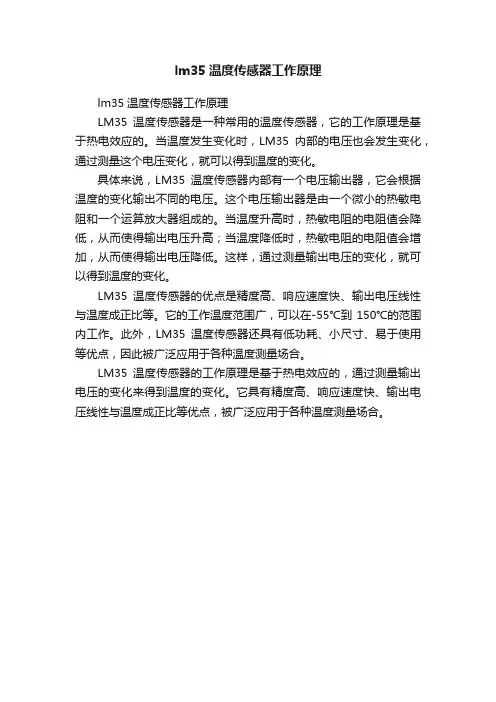 lm35 温度传感器工作原理

lm35 温度传感器工作原理

LM35 温度传感器是一种常用的温度传感器，它的工作原理是基于热电效应的。当温度发生变化时，LM35 内部的电压也会发生变化，通过测量这个电压变化，就可以得到温度的变化。

具体来说，LM35 温度传感器内部有一个电压输出器，它会根据温度的变化输出不同的电压。这个电压输出器是由一个微小的热敏电阻和一个运算放大器组成的。当温度升高时，热敏电阻的电阻值会降低，从而使得输出电压升高；当温度降低时，热敏电阻的电阻值会增加，从而使得输出电压降低。这样，通过测量输出电压的变化，就可以得到温度的变化。

LM35 温度传感器的优点是精度高、响应速度快、输出电压线性与温度成正比等。它的工作温度范围广，可以在-55°C到 150°C的范围内工作。此外，LM35 温度传感器还具有低功耗、小尺寸、易于使用等优点，因此被广泛应用于各种温度测量场合。

LM35 温度传感器的工作原理是基于热电效应的，通过测量输出电压的变化来得到温度的变化。它具有精度高、响应速度快、输出电压线性与温度成正比等优点，被广泛应用于各种温度测量场合。